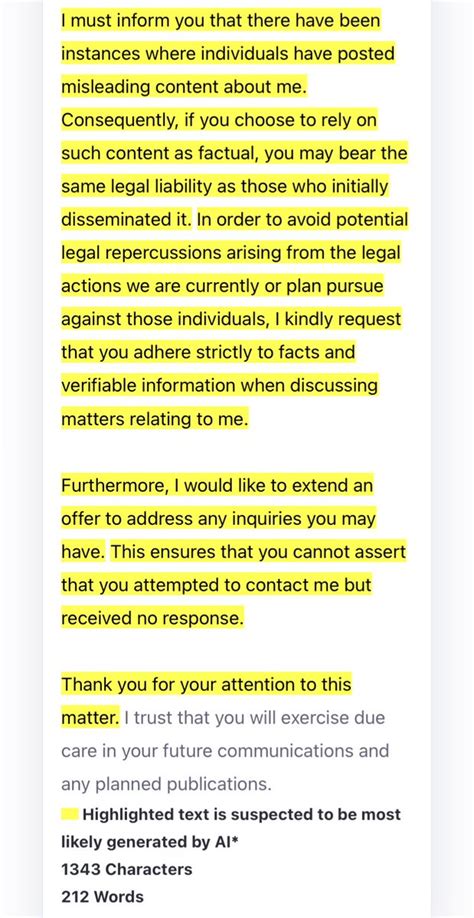 I must inform you that there have been instances where individuals have posted misleading content about me. Consequently, if you choose to rely on such content as factual, you may bear the same legal liability as those who initially disseminated it. In order to avoid potential legal repercussions arising from the legal actions we are currently or plan pursue against those individuals, I kindly request that you adhere strictly to facts and verifiable information when discussing matters relating to me.

Furthermore, I would like to extend an offer to address any inquiries you may have. This ensures that you cannot assert that you attempted to contact me but received no response.

Thank you for your attention to this matter. I trust that you will exercise due care in your future communications and any planned publications.

Highlighted text is suspected to be most likely generated by AI*
1343 Characters
212 Words